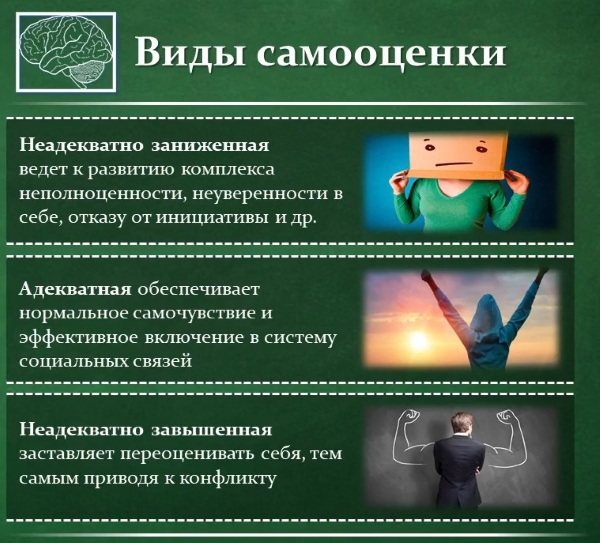 Виды самооценки

Неадекватно заниженная ведет к развитию комплекса неполноценности, неуверенности в себе, отказу от инициативы и др.

Адекватная обеспечивает нормальное самочувствие и эффективное включение в систему социальных связей

Неадекватно завышенная заставляет переоценивать себя, тем самым приводя к конфликту